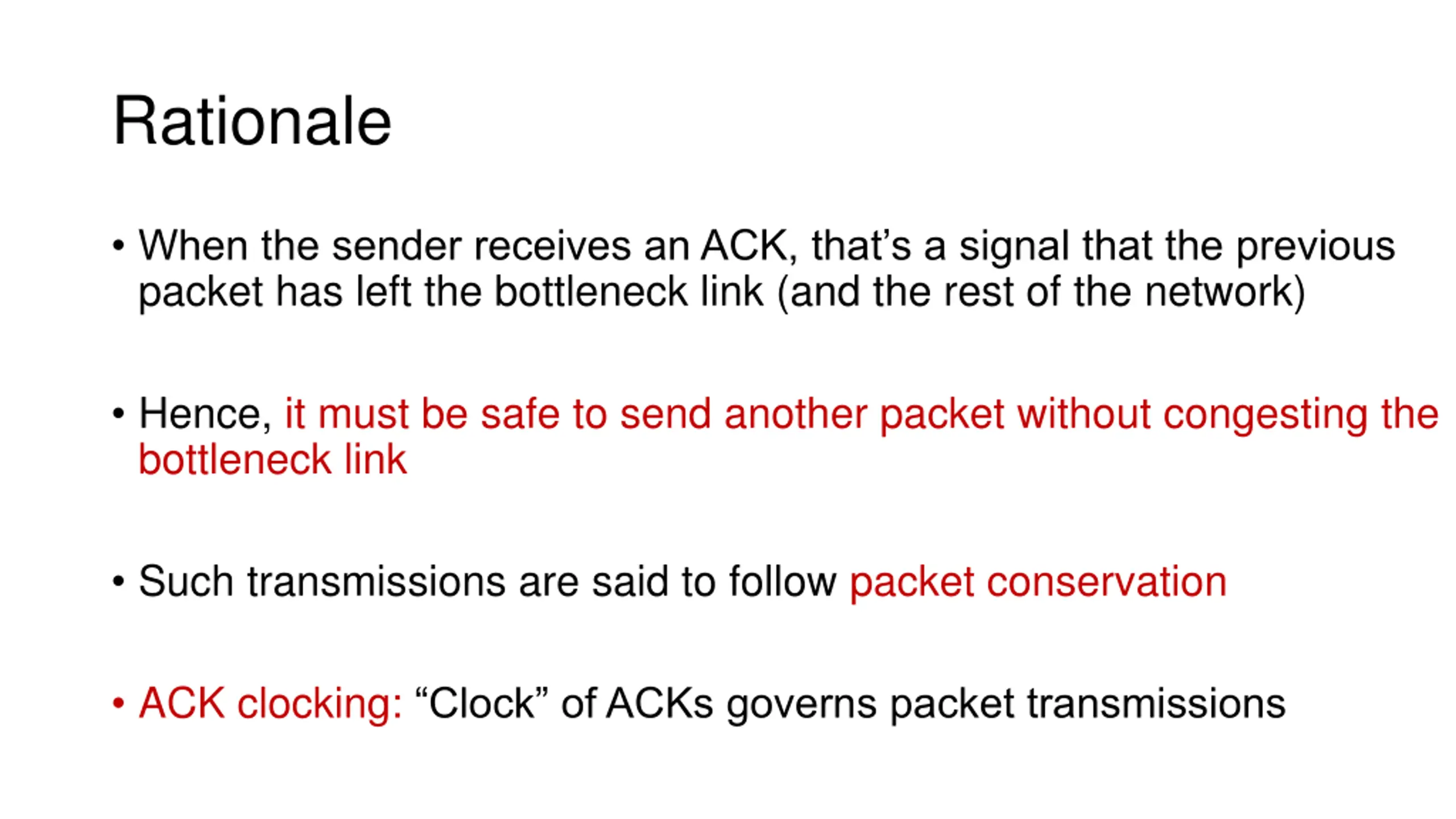 Rationale

• When the sender receives an ACK, that's a signal that the previous packet has left the bottleneck link (and the rest of the network)

• Hence, it must be safe to send another packet without congesting the bottleneck link

• Such transmissions are said to follow packet conservation

• ACK clocking: "Clock" of ACKs governs packet transmissions